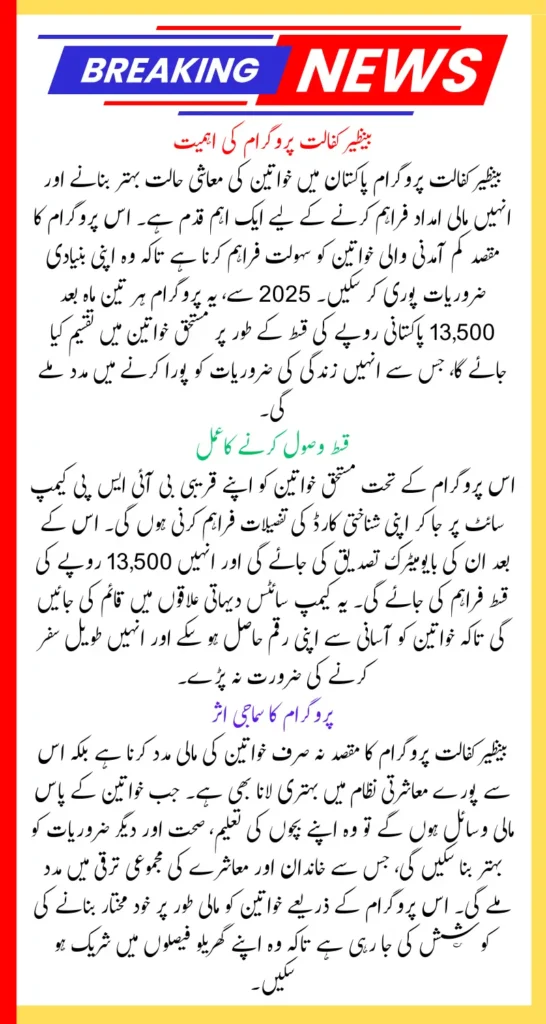 BREAKING NEWS

بینظیر کفالت پروگرام کی اہمیت

بینظیر کفالت پروگرام پاکستان میں خواتین کی معاشی حالت بہتر بنانے اور انہیں مالی امداد فراہم کرنے کے لیے ایک اہم قدم ہے۔ اس پروگرام کا مقصد کم آمدنی والی خواتین کو سہولت فراہم کرنا ہے تاکہ وہ اپنی بنیادی ضروریات پوری کر سکیں۔ 2025 سے، یہ پروگرام ہر تین ماہ بعد 13,500 پاکستانی روپے کی قسط کے طور پر مستحق خواتین میں تقسیم کیا جائے گا، جس سے انہیں زندگی کی ضروریات کو پورا کرنے میں مدد ملے گی۔

قسط وصول کرنے کا عمل

اس پروگرام کے تحت مستحق خواتین کو اپنے قریبی بی آئی ایس پی کیمپ سائٹ پر جا کر اپنی شناختی کارڈ کی تفصیلات فراہم کرنی ہوں گی۔ اس کے بعد ان کی بایومیٹرک تصدیق کی جائے گی اور انہیں 13,500 روپے کی قسط فراہم کی جائے گی۔ یہ کیمپ سائٹس دیہاتی علاقوں میں قائم کی جائیں گی تاکہ خواتین کو آسانی سے اپنی رقم حاصل ہو سکے اور انہیں طویل سفر کرنے کی ضرورت نہ پڑے۔

پروگرام کا سماجی اثر

بینظیر کفالت پروگرام کا مقصد نہ صرف خواتین کی مالی مدد کرنا ہے بلکہ اس سے پورے معاشرتی نظام میں بہتری لانا بھی ہے۔ جب خواتین کے پاس مالی وسائل ہوں گے تو وہ اپنے بچوں کی تعلیم، صحت اور دیگر ضروریات کو بہتر بنا سکیں گی، جس سے خاندان اور معاشرے کی مجموعی ترقی میں مدد ملے گی۔ اس پروگرام کے ذریعے خواتین کو مالی طور پر خود مختار بنانے کی کوشش کی جا رہی ہے تاکہ وہ اپنے گھریلو فیصلوں میں شریک ہو سکیں۔